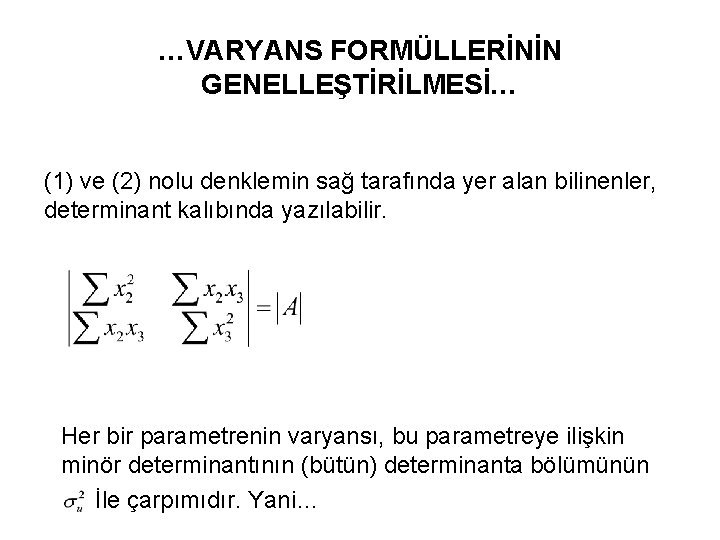 …VARYANS FORMÜLLERİNİN GENELLEŞTİRİLMESİ…

(1) ve (2) nolu denklemin sağ tarafında yer alan bilinenler, determinant kalıbında yazılabilir.

$\begin{vmatrix} \sum x_2^2 & \sum x_2 x_3 \\ \sum x_2 x_3 & \sum x_3^2 \end{vmatrix} = |A|$

Her bir parametrenin varyansı, bu parametreye ilişkin minör determinantının (bütün) determinanta bölümünün $\sigma_u^2$ İle çarpımıdır. Yani…